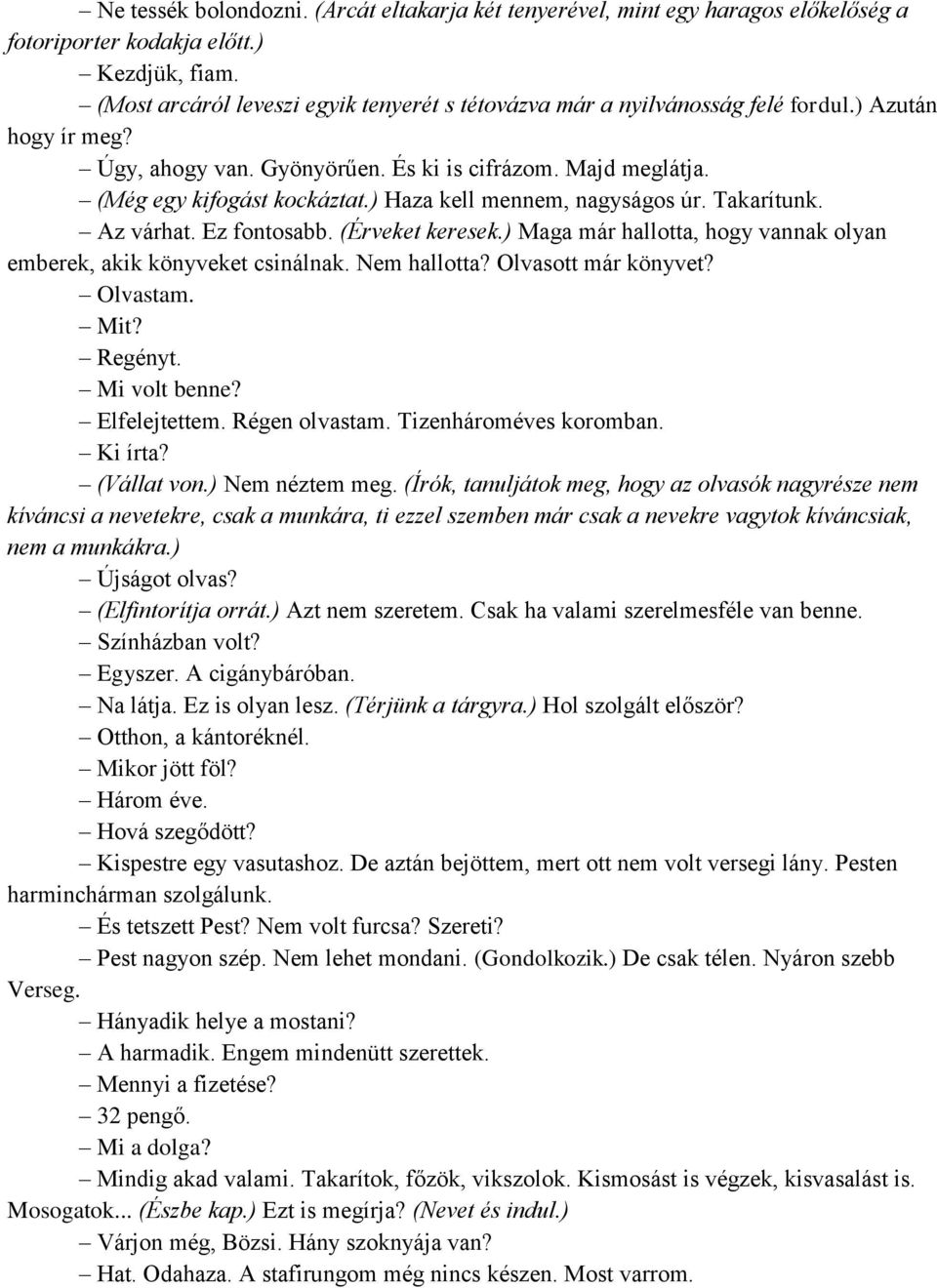 – Ne tessék bolondozni. (Arcát eltakarja két tenyerével, mint egy haragos előkelőség a fotoriporter kodakja előtt.)

– Kezdjük, fiam.

– (Most arcáról leveszi egyik tenyerét s tétovázva már a nyilvánosság felé fordul.) Azután hogy ír meg?

– Úgy, ahogy van. Gyönyörűen. És ki is cifrázom. Majd meglátja.

– (Még egy kifogást kockáztat.) Haza kell mennem, nagyságos úr. Takarítunk.

– Az várhat. Ez fontosabb. (Érveket keresek.) Maga már hallotta, hogy vannak olyan emberek, akik könyveket csinálnak. Nem hallotta? Olvasott már könyvet?

– Olvastam.

– Mit?

– Regényt.

– Mi volt benne?

– Elfelejtettem. Régen olvastam. Tizenhároméves koromban.

– Ki írta?

– (Vállat von.) Nem néztem meg. (Írók, tanuljátok meg, hogy az olvasók nagyrésze nem kíváncsi a nevetekre, csak a munkára, ti ezzel szemben már csak a nevekre vagytok kíváncsiak, nem a munkákra.)

– Újságot olvas?

– (Elfintorítja orrát.) Azt nem szeretem. Csak ha valami szerelmesféle van benne.

– Színházban volt?

– Egyszer. A cigánybáróban.

– Na látja. Ez is olyan lesz. (Térjünk a tárgyra.) Hol szolgált először?

– Otthon, a kántoréknél.

– Mikor jött föl?

– Három éve.

– Hová szegődött?

– Kispestre egy vasutashoz. De aztán bejöttem, mert ott nem volt versegi lány. Pesten harminchárman szolgálunk.

– És tetszett Pest? Nem volt furcsa? Szereti?

– Pest nagyon szép. Nem lehet mondani. (Gondolkozik.) De csak télen. Nyáron szebb Verseg.

– Hányadik helye a mostani?

– A harmadik. Engem mindenütt szerettek.

– Mennyi a fizetése?

– 32 pengő.

– Mi a dolga?

– Mindig akad valami. Takarítok, főzök, vikszolok. Kismosást is végzek, kisvasalást is. Mosogatok... (Észbe kap.) Ezt is megírja? (Nevet és indul.)

– Várjon még, Bözsi. Hány szoknyája van?

– Hat. Odahaza. A stafirungom még nincs készen. Most varrom.